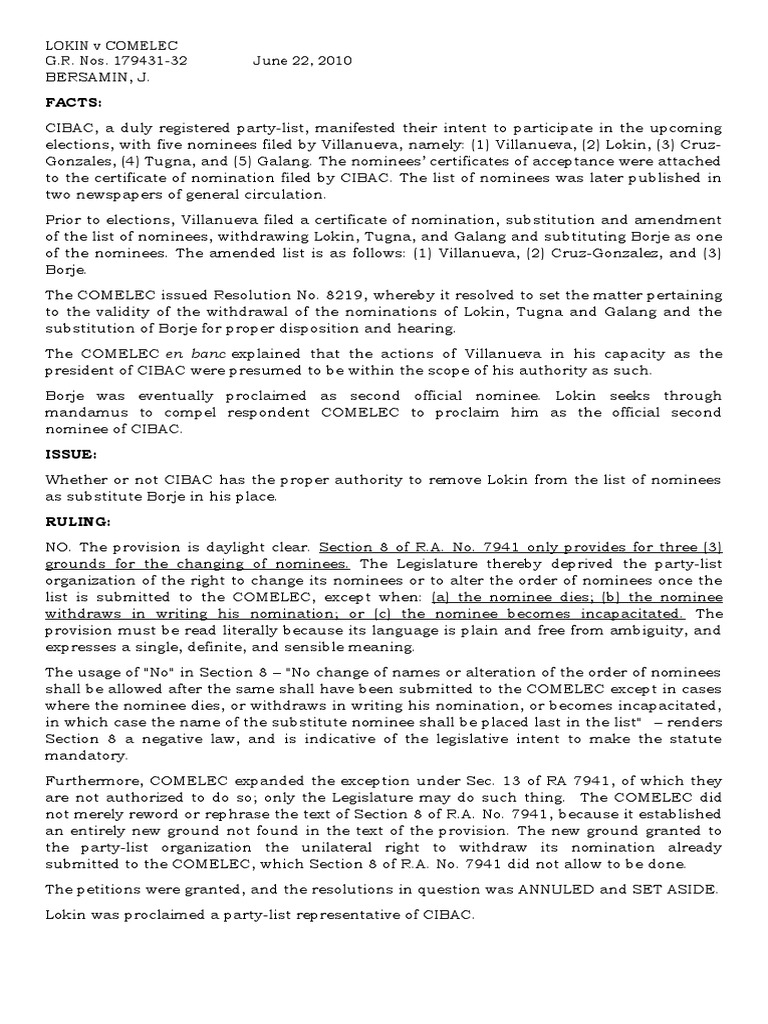 LOKIN v COMELEC
G.R. Nos. 179431-32 June 22, 2010
BERSAMIN, J.

FACTS:

CIBAC, a duly registered party-list, manifested their intent to participate in the upcoming elections, with five nominees filed by Villanueva, namely: (1) Villanueva, (2) Lokin, (3) Cruz-Gonzales, (4) Tugna, and (5) Galang. The nominees' certificates of acceptance were attached to the certificate of nomination filed by CIBAC. The list of nominees was later published in two newspapers of general circulation.

Prior to elections, Villanueva filed a certificate of nomination, substitution and amendment of the list of nominees, withdrawing Lokin, Tugna, and Galang and subtituting Borje as one of the nominees. The amended list is as follows: (1) Villanueva, (2) Cruz-Gonzalez, and (3) Borje.

The COMELEC issued Resolution No. 8219, whereby it resolved to set the matter pertaining to the validity of the withdrawal of the nominations of Lokin, Tugna and Galang and the substitution of Borje for proper disposition and hearing.

The COMELEC en banc explained that the actions of Villanueva in his capacity as the president of CIBAC were presumed to be within the scope of his authority as such.

Borje was eventually proclaimed as second official nominee. Lokin seeks through mandamus to compel respondent COMELEC to proclaim him as the official second nominee of CIBAC.

ISSUE:

Whether or not CIBAC has the proper authority to remove Lokin from the list of nominees as substitute Borje in his place.

RULING:

NO. The provision is daylight clear. Section 8 of R.A. No. 7941 only provides for three (3) grounds for the changing of nominees. The Legislature thereby deprived the party-list organization of the right to change its nominees or to alter the order of nominees once the list is submitted to the COMELEC, except when: (a) the nominee dies; (b) the nominee withdraws in writing his nomination; or (c) the nominee becomes incapacitated. The provision must be read literally because its language is plain and free from ambiguity, and expresses a single, definite, and sensible meaning.

The usage of "No" in Section 8 – "No change of names or alteration of the order of nominees shall be allowed after the same shall have been submitted to the COMELEC except in cases where the nominee dies, or withdraws in writing his nomination, or becomes incapacitated, in which case the name of the substitute nominee shall be placed last in the list" – renders Section 8 a negative law, and is indicative of the legislative intent to make the statute mandatory.

Furthermore, COMELEC expanded the exception under Sec. 13 of RA 7941, of which they are not authorized to do so; only the Legislature may do such thing. The COMELEC did not merely reword or rephrase the text of Section 8 of R.A. No. 7941, because it established an entirely new ground not found in the text of the provision. The new ground granted to the party-list organization the unilateral right to withdraw its nomination already submitted to the COMELEC, which Section 8 of R.A. No. 7941 did not allow to be done.

The petitions were granted, and the resolutions in question was ANNULED and SET ASIDE.

Lokin was proclaimed a party-list representative of CIBAC.